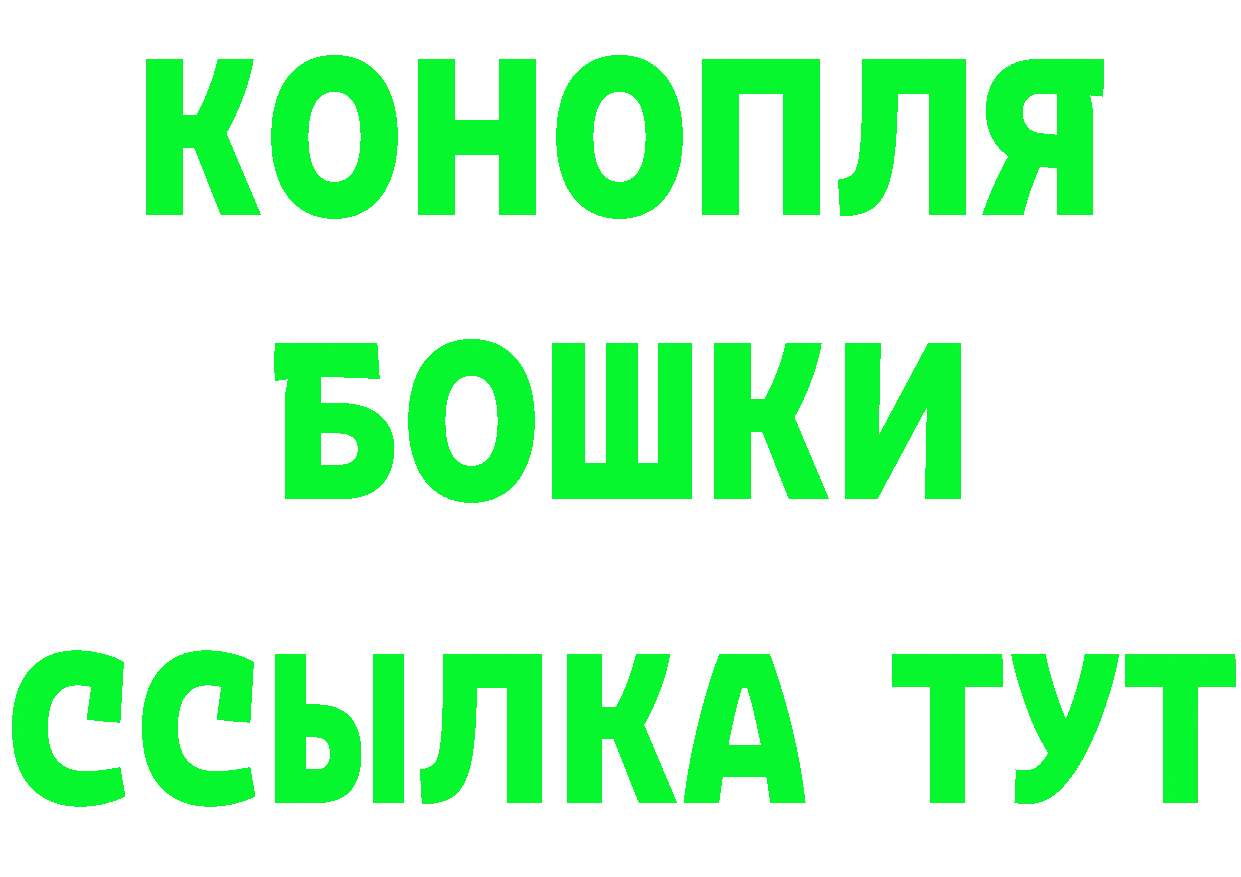 КОНОПЛЯ

БОШКИ

ССЫЛКА ТУТ